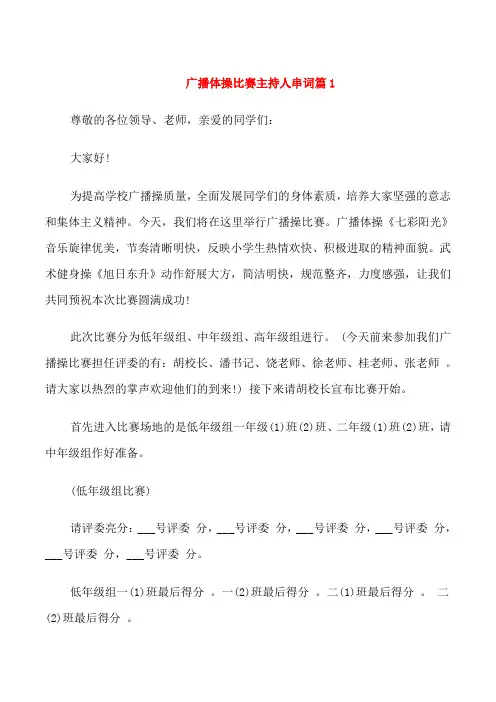 广播体操比赛主持人串词篇1

尊敬的各位领导、老师，亲爱的同学们：

大家好！

为提高学校广播操质量，全面发展同学们的身体素质，培养大家坚强的意志和集体主义精神。今天，我们将在这里举行广播操比赛。广播体操《七彩阳光》音乐旋律优美，节奏清晰明快，反映小学生热情欢快、积极进取的精神面貌。武术健身操《旭日东升》动作舒展大方，简洁明快，规范整齐，力度感强，让我们共同预祝本次比赛圆满成功！

此次比赛分为低年级组、中年级组、高年级组进行。（今天前来参加我们广播操比赛担任评委的有：胡校长、潘书记、饶老师、徐老师、桂老师、张老师 。请大家以热烈的掌声欢迎他们的到来！）接下来请胡校长宣布比赛开始。

首先进入比赛场地的是低年级组一年级(1)班(2)班、二年级(1)班(2)班，请中年级组作好准备。

(低年级组比赛)

请评委亮分：___号评委 分，___号评委 分，___号评委 分，___号评委 分，___号评委 分，___号评委 分。

低年级组一(1)班最后得分 。一(2)班最后得分 。二(1)班最后得分 。 二(2)班最后得分 。